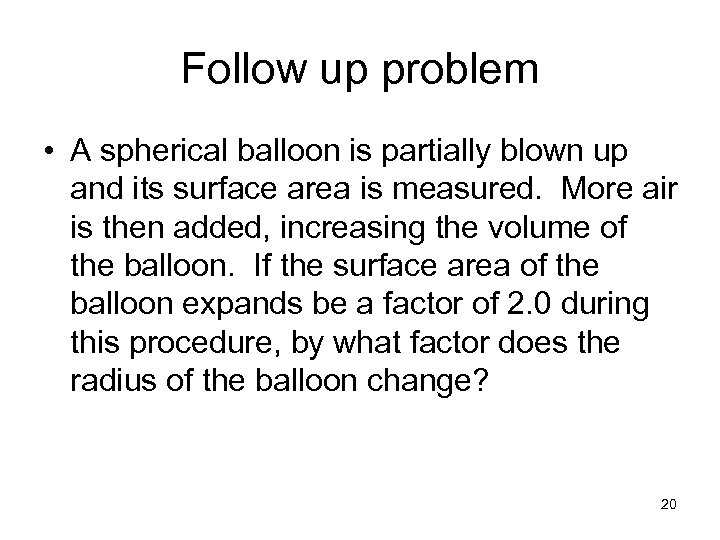 Follow up problem

• A spherical balloon is partially blown up and its surface area is measured. More air is then added, increasing the volume of the balloon. If the surface area of the balloon expands be a factor of 2.0 during this procedure, by what factor does the radius of the balloon change?

20